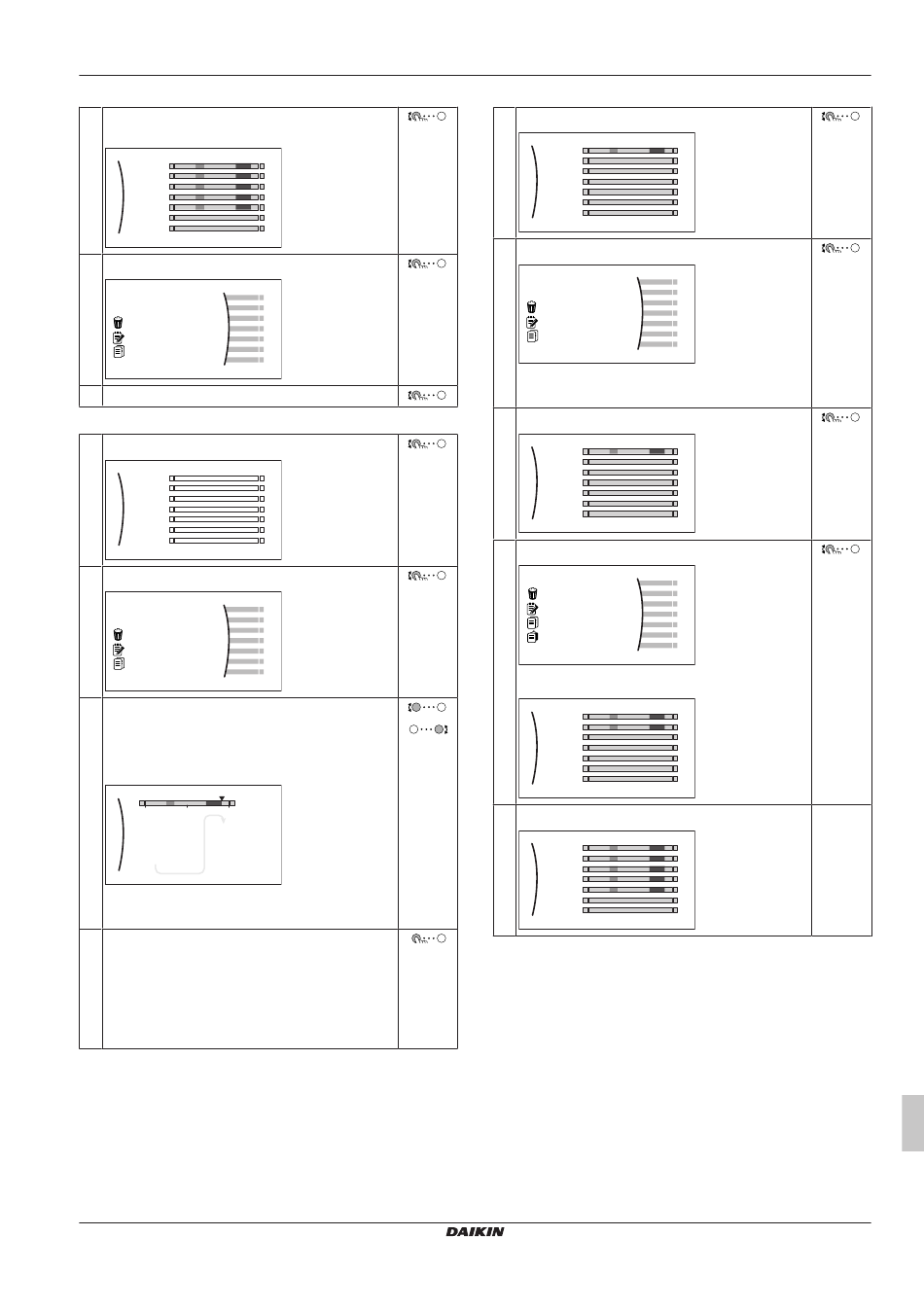 DAIKIN